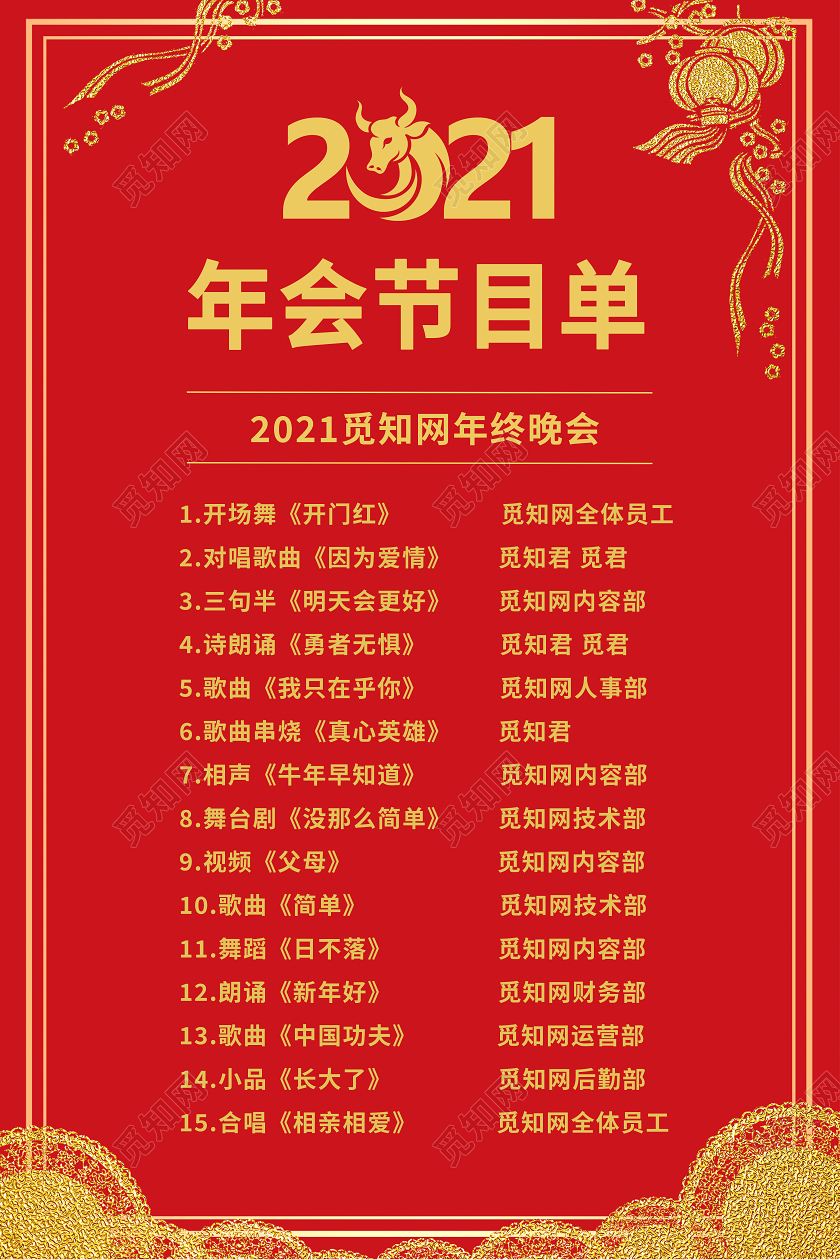 2021

年会节目单

2021觅知网年终晚会

1.开场舞《开门红》 觅知网全体员工
2.对唱歌曲《因为爱情》 觅知君 觅君
3.三句半《明天会更好》 觅知网内容部
4.诗朗诵《勇者无惧》 觅知君 觅君
5.歌曲《我只在乎你》 觅知网人事部
6.歌曲串烧《真心英雄》 觅知君
7.相声《牛年早知道》 觅知网内容部
8.舞台剧《没那么简单》 觅知网技术部
9.视频《父母》 觅知网内容部
10.歌曲《简单》 觅知网技术部
11.舞蹈《日不落》 觅知网内容部
12.朗诵《新年好》 觅知网财务部
13.歌曲《中国功夫》 觅知网运营部
14.小品《长大了》 觅知网后勤部
15.合唱《相亲相爱》 觅知网全体员工

觅知网